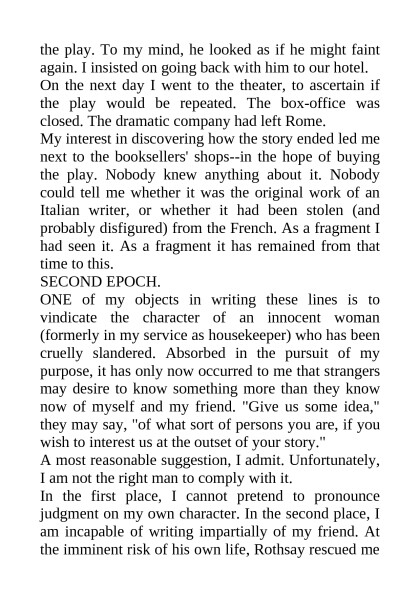 the play. To my mind, he looked as if he might faint again. I insisted on going back with him to our hotel.

On the next day I went to the theater, to ascertain if the play would be repeated. The box-office was closed. The dramatic company had left Rome.

My interest in discovering how the story ended led me next to the booksellers' shops--in the hope of buying the play. Nobody knew anything about it. Nobody could tell me whether it was the original work of an Italian writer, or whether it had been stolen (and probably disfigured) from the French. As a fragment I had seen it. As a fragment it has remained from that time to this.

SECOND EPOCH.

ONE of my objects in writing these lines is to vindicate the character of an innocent woman (formerly in my service as housekeeper) who has been cruelly slandered. Absorbed in the pursuit of my purpose, it has only now occurred to me that strangers may desire to know something more than they know now of myself and my friend. "Give us some idea," they may say, "of what sort of persons you are, if you wish to interest us at the outset of your story."

A most reasonable suggestion, I admit. Unfortunately, I am not the right man to comply with it.

In the first place, I cannot pretend to pronounce judgment on my own character. In the second place, I am incapable of writing impartially of my friend. At the imminent risk of his own life, Rothsay rescued me